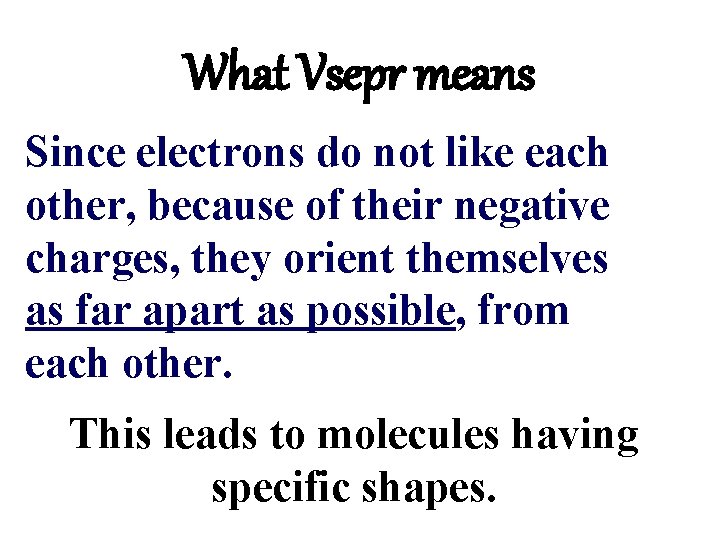 What Vsepr means

Since electrons do not like each other, because of their negative charges, they orient themselves as far apart as possible, from each other.

This leads to molecules having specific shapes.